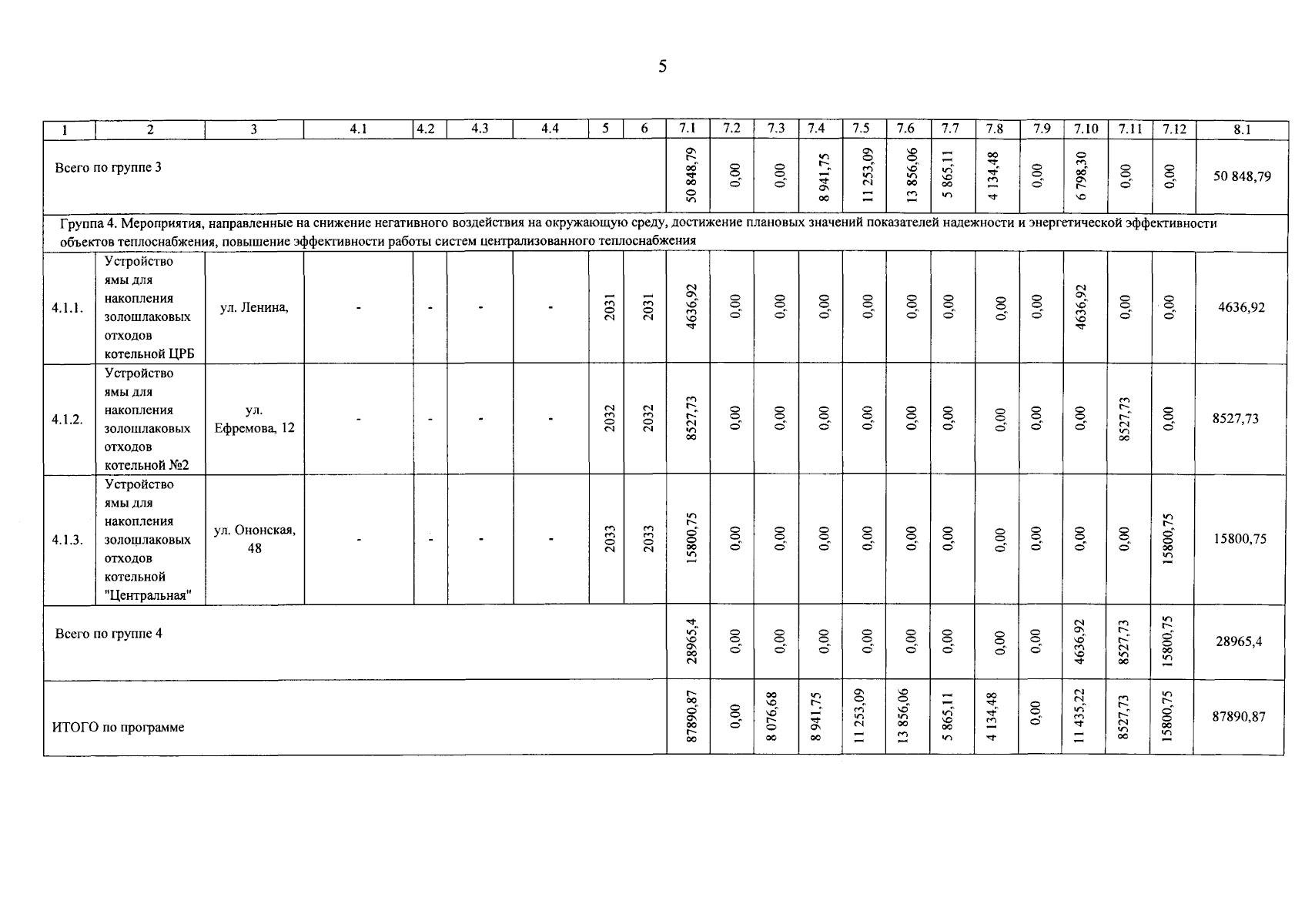 5

| 1 | 2 | 3 | 4.1 | 4.2 | 4.3 | 4.4 | 5 | 6 | 7.1 | 7.2 | 7.3 | 7.4 | 7.5 | 7.6 | 7.7 | 7.8 | 7.9 | 7.10 | 7.11 | 7.12 | 8.1 |
|---|---|---|---|---|---|---|---|---|---|---|---|---|---|---|---|---|---|---|---|---|---|
| Всего по группе 3 | | | | | | | | | 50 848,79 | 0,00 | 0,00 | 8 941,75 | 11 253,09 | 13 856,06 | 5 865,11 | 4 134,48 | 0,00 | 6 798,30 | 0,00 | 0,00 | 50 848,79 |
| Группа 4. Мероприятия, направленные на снижение негативного воздействия на окружающую среду, достижение плановых значений показателей надежности и энергетической эффективности объектов теплоснабжения, повышение эффективности работы систем централизованного теплоснабжения | | | | | | | | | | | | | | | | | | | | | |
| 4.1.1. | Устройство ямы для накопления золошлаковых отходов котельной ЦРБ | ул. Ленина, | - | - | - | - | 2031 | 2031 | 4636,92 | 0,00 | 0,00 | 0,00 | 0,00 | 0,00 | 0,00 | 0,00 | 0,00 | 4636,92 | 0,00 | 0,00 | 4636,92 |
| 4.1.2. | Устройство ямы для накопления золошлаковых отходов котельной №2 | ул. Ефремова, 12 | - | - | - | - | 2032 | 2032 | 8527,73 | 0,00 | 0,00 | 0,00 | 0,00 | 0,00 | 0,00 | 0,00 | 0,00 | 0,00 | 8527,73 | 0,00 | 8527,73 |
| 4.1.3. | Устройство ямы для накопления золошлаковых отходов котельной "Центральная" | ул. Ононская, 48 | - | - | - | - | 2033 | 2033 | 15800,75 | 0,00 | 0,00 | 0,00 | 0,00 | 0,00 | 0,00 | 0,00 | 0,00 | 0,00 | 0,00 | 15800,75 | 15800,75 |
| Всего по группе 4 | | | | | | | | | 28965,4 | 0,00 | 0,00 | 0,00 | 0,00 | 0,00 | 0,00 | 0,00 | 0,00 | 4636,92 | 8527,73 | 15800,75 | 28965,4 |
| ИТОГО по программе | | | | | | | | | 87890,87 | 0,00 | 8 076,68 | 8 941,75 | 11 253,09 | 13 856,06 | 5 865,11 | 4 134,48 | 0,00 | 11 435,22 | 8527,73 | 15800,75 | 87890,87 |